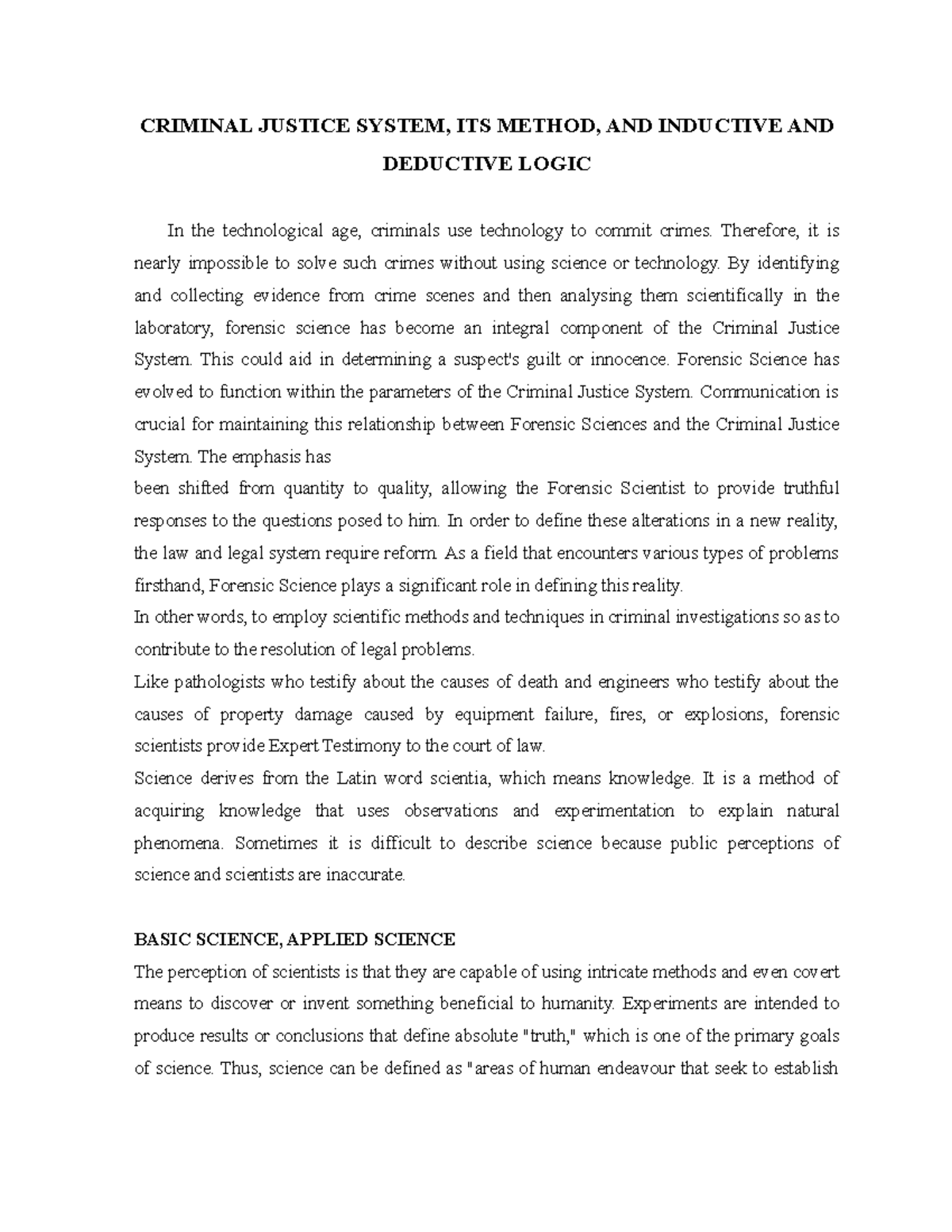 CRIMINAL JUSTICE SYSTEM, ITS METHOD, AND INDUCTIVE AND DEDUCTIVE LOGIC

In the technological age, criminals use technology to commit crimes. Therefore, it is nearly impossible to solve such crimes without using science or technology. By identifying and collecting evidence from crime scenes and then analysing them scientifically in the laboratory, forensic science has become an integral component of the Criminal Justice System. This could aid in determining a suspect's guilt or innocence. Forensic Science has evolved to function within the parameters of the Criminal Justice System. Communication is crucial for maintaining this relationship between Forensic Sciences and the Criminal Justice System. The emphasis has
been shifted from quantity to quality, allowing the Forensic Scientist to provide truthful responses to the questions posed to him. In order to define these alterations in a new reality, the law and legal system require reform. As a field that encounters various types of problems firsthand, Forensic Science plays a significant role in defining this reality.
In other words, to employ scientific methods and techniques in criminal investigations so as to contribute to the resolution of legal problems.
Like pathologists who testify about the causes of death and engineers who testify about the causes of property damage caused by equipment failure, fires, or explosions, forensic scientists provide Expert Testimony to the court of law.
Science derives from the Latin word scientia, which means knowledge. It is a method of acquiring knowledge that uses observations and experimentation to explain natural phenomena. Sometimes it is difficult to describe science because public perceptions of science and scientists are inaccurate.

BASIC SCIENCE, APPLIED SCIENCE
The perception of scientists is that they are capable of using intricate methods and even covert means to discover or invent something beneficial to humanity. Experiments are intended to produce results or conclusions that define absolute "truth," which is one of the primary goals of science. Thus, science can be defined as "areas of human endeavour that seek to establish